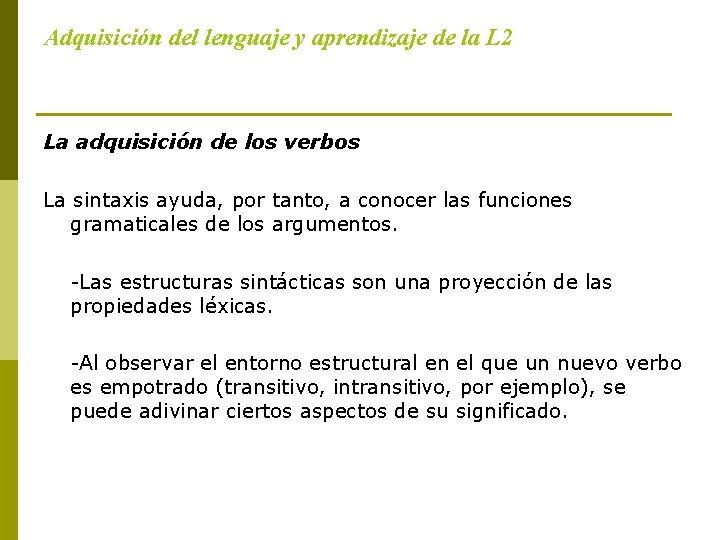 Adquisición del lenguaje y aprendizaje de la L2

La adquisición de los verbos

La sintaxis ayuda, por tanto, a conocer las funciones gramaticales de los argumentos.

-Las estructuras sintácticas son una proyección de las propiedades léxicas.

-Al observar el entorno estructural en el que un nuevo verbo es empotrado (transitivo, intransitivo, por ejemplo), se puede adivinar ciertos aspectos de su significado.